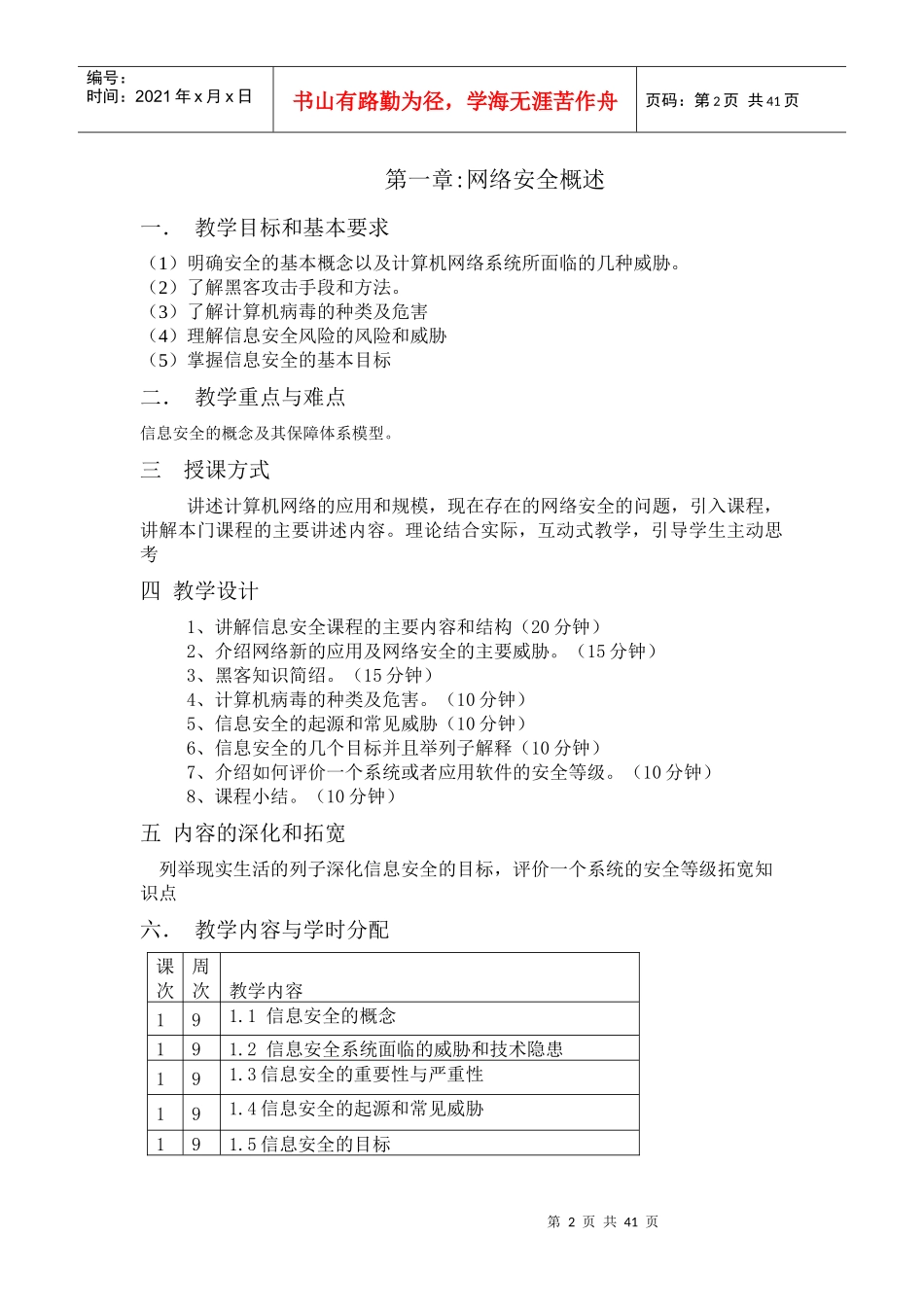 编号：
时间：2021 年 x 月 x 日

书山有路勤为径，学海无涯苦作舟

页码：第 2 页 共 41 页

第一章:网络安全概述

一． 教学目标和基本要求

（1）明确安全的基本概念以及计算机网络系统所面临的几种威胁。
（2）了解黑客攻击手段和方法。
（3）了解计算机病毒的种类及危害
（4）理解信息安全风险的风险和威胁
（5）掌握信息安全的基本目标

二． 教学重点与难点

信息安全的概念及其保障体系模型。

三 授课方式

讲述计算机网络的应用和规模，现在存在的网络安全的问题，引入课程，讲解本门课程的主要讲述内容。理论结合实际，互动式教学，引导学生主动思考

四 教学设计

1、讲解信息安全课程的主要内容和结构（20 分钟）
2、介绍网络新的应用及网络安全的主要威胁。（15 分钟）
3、黑客知识简绍。（15 分钟）
4、计算机病毒的种类及危害。（10 分钟）
5、信息安全的起源和常见威胁（10 分钟）
6、信息安全的几个目标并且举列子解释（10 分钟）
7、介绍如何评价一个系统或者应用软件的安全等级。（10 分钟）
8、课程小结。（10 分钟）

五 内容的深化和拓宽

列举现实生活的列子深化信息安全的目标，评价一个系统的安全等级拓宽知识点

六． 教学内容与学时分配

| 课次 | 周次 | 教学内容 |
|---|---|---|
| 1 | 9 | 1.1 信息安全的概念 |
| 1 | 9 | 1.2 信息安全系统面临的威胁和技术隐患 |
| 1 | 9 | 1.3 信息安全的重要性与严重性 |
| 1 | 9 | 1.4 信息安全的起源和常见威胁 |
| 1 | 9 | 1.5 信息安全的目标 |

第 2 页 共 41 页